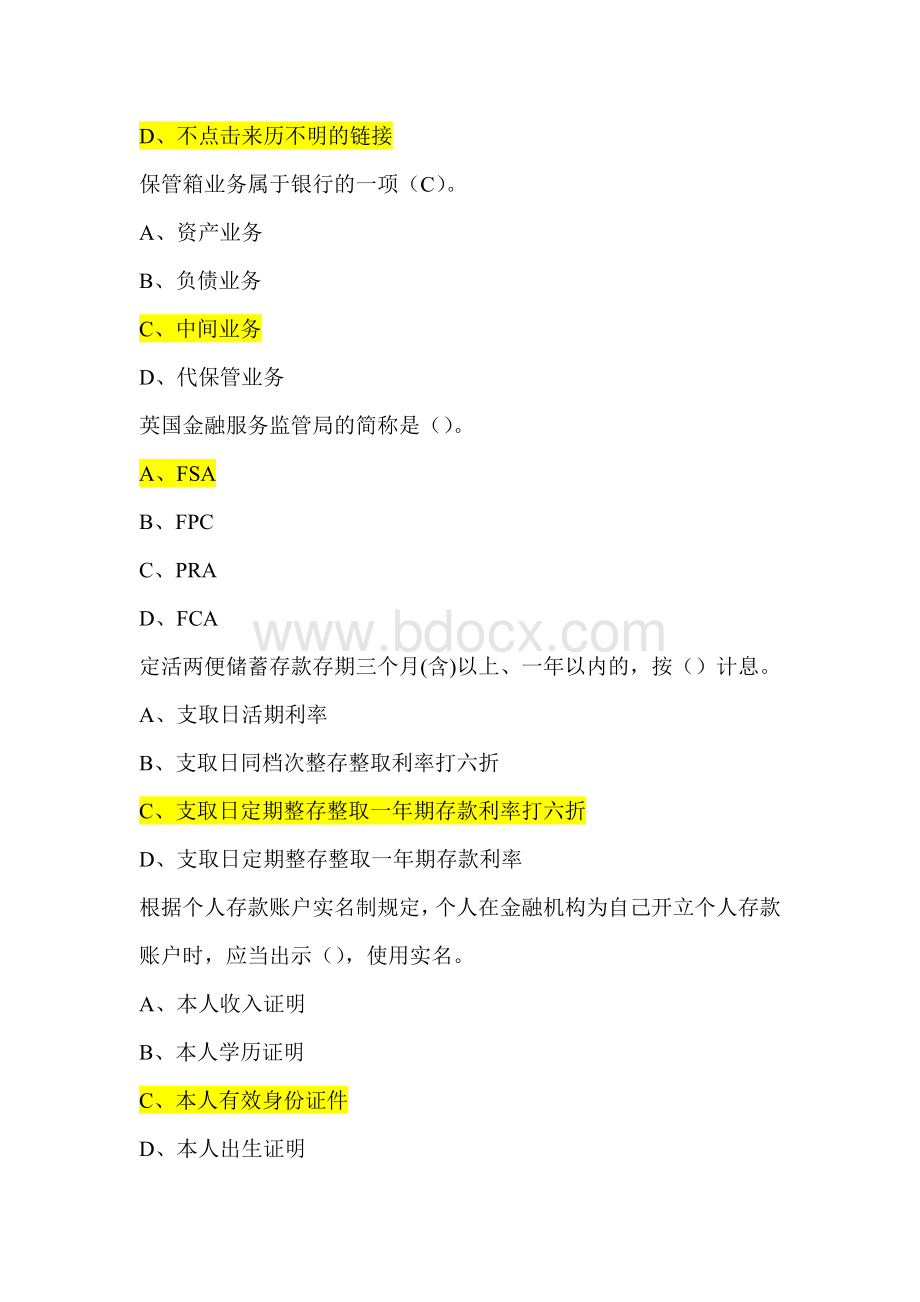 D、不点击来历不明的链接

保管箱业务属于银行的一项（C）。

A、资产业务

B、负债业务

C、中间业务

D、代保管业务

英国金融服务监管局的简称是（）。

A、FSA

B、FPC

C、PRA

D、FCA

www.bdocx.com

定活两便储蓄存款存期三个月(含)以上、一年以内的，按（）计息。

A、支取日活期利率

B、支取日同档次整存整取利率打六折

C、支取日定期整存整取一年期存款利率打六折

D、支取日定期整存整取一年期存款利率

根据个人存款账户实名制规定，个人在金融机构为自己开立个人存款账户时，应当出示（），使用实名。

A、本人收入证明

B、本人学历证明

C、本人有效身份证件

D、本人出生证明